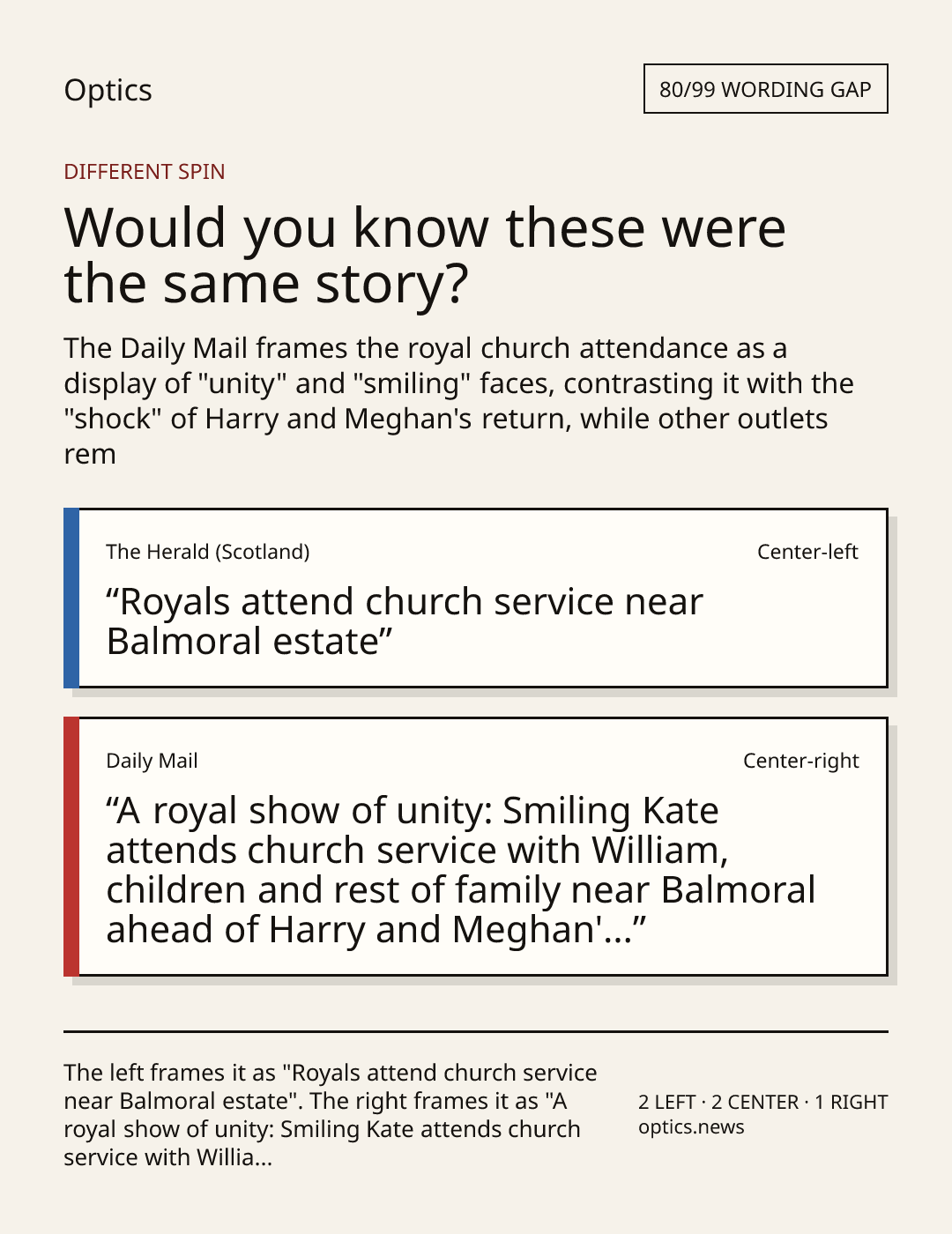 Optics

80/99 WORDING GAP

DIFFERENT SPIN

Would you know these were the same story?

The Daily Mail frames the royal church attendance as a display of "unity" and "smiling" faces, contrasting it with the "shock" of Harry and Meghan's return, while other outlets rem

The Herald (Scotland)

Center-left

"Royals attend church service near Balmoral estate"

Daily Mail

Center-right

"A royal show of unity: Smiling Kate attends church service with William, children and rest of family near Balmoral ahead of Harry and Meghan'..."

The left frames it as "Royals attend church service near Balmoral estate". The right frames it as "A royal show of unity: Smiling Kate attends church service with Willia...

2 LEFT · 2 CENTER · 1 RIGHT
optics.news